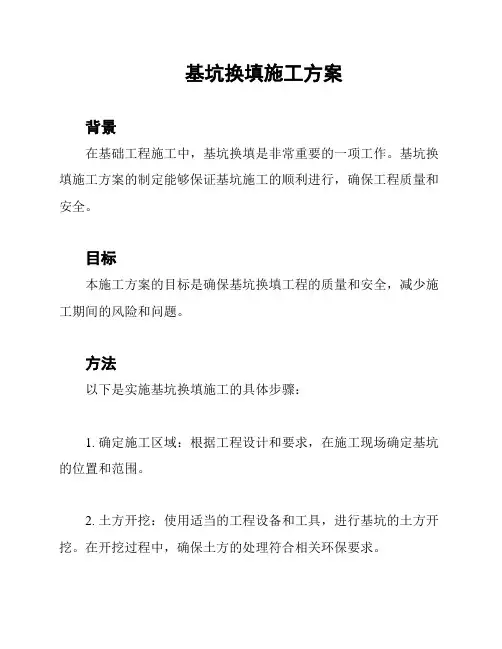 基坑换填施工方案

背景

在基础工程施工中，基坑换填是非常重要的一项工作。基坑换填施工方案的制定能够保证基坑施工的顺利进行，确保工程质量和安全。

目标

本施工方案的目标是确保基坑换填工程的质量和安全，减少施工期间的风险和问题。

方法

以下是实施基坑换填施工的具体步骤：

1. 确定施工区域：根据工程设计和要求，在施工现场确定基坑的位置和范围。

2. 土方开挖：使用适当的工程设备和工具，进行基坑的土方开挖。在开挖过程中，确保土方的处理符合相关环保要求。